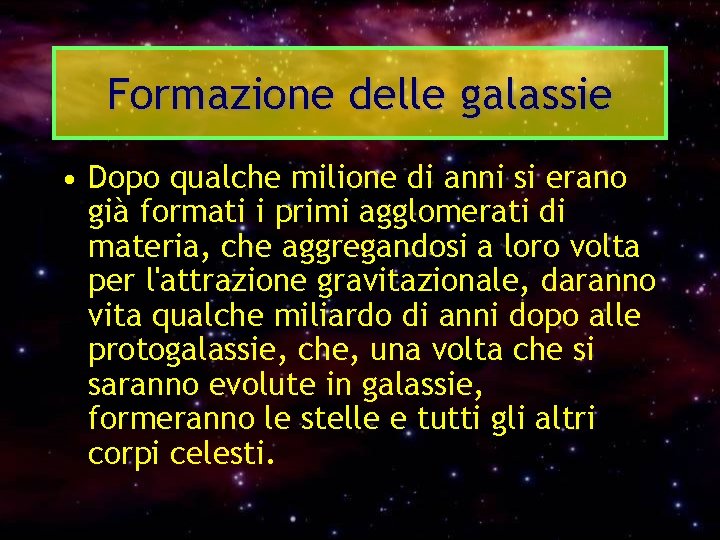 Formazione delle galassie

• Dopo qualche milione di anni si erano già formati i primi agglomerati di materia, che aggregandosi a loro volta per l'attrazione gravitazionale, daranno vita qualche miliardo di anni dopo alle protogalassie, che, una volta che si saranno evolute in galassie, formeranno le stelle e tutti gli altri corpi celesti.